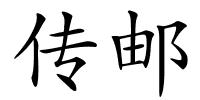 传邮